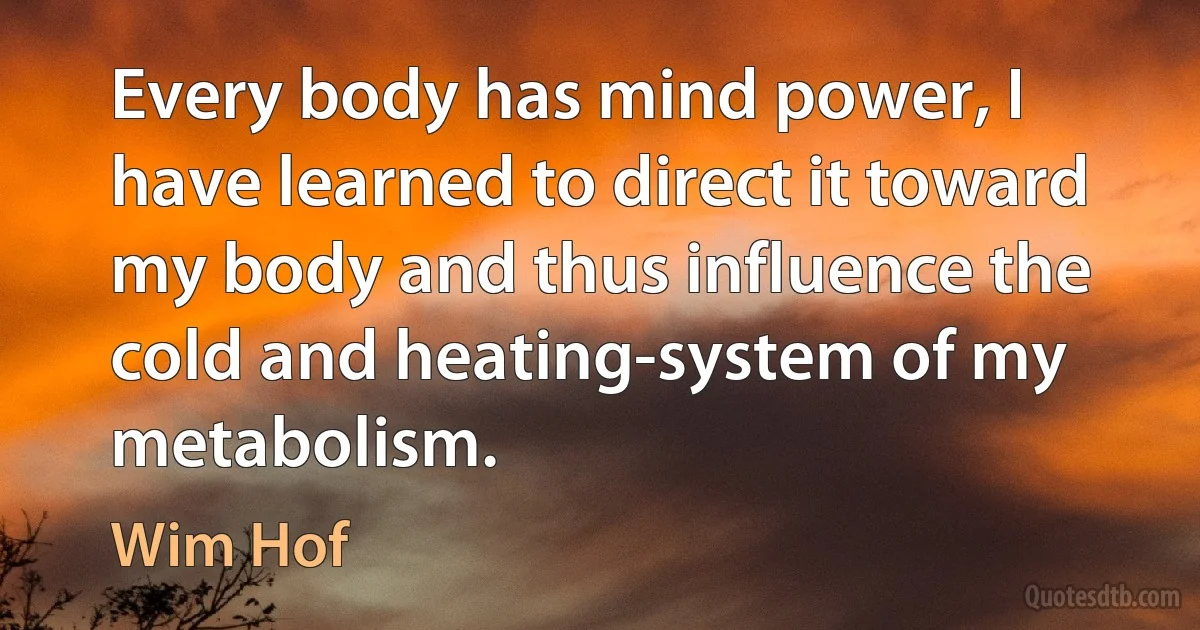 Every body has mind power, I have learned to direct it toward my body and thus influence the cold and heating-system of my metabolism.

Wim Hof

Quotesdtb.com